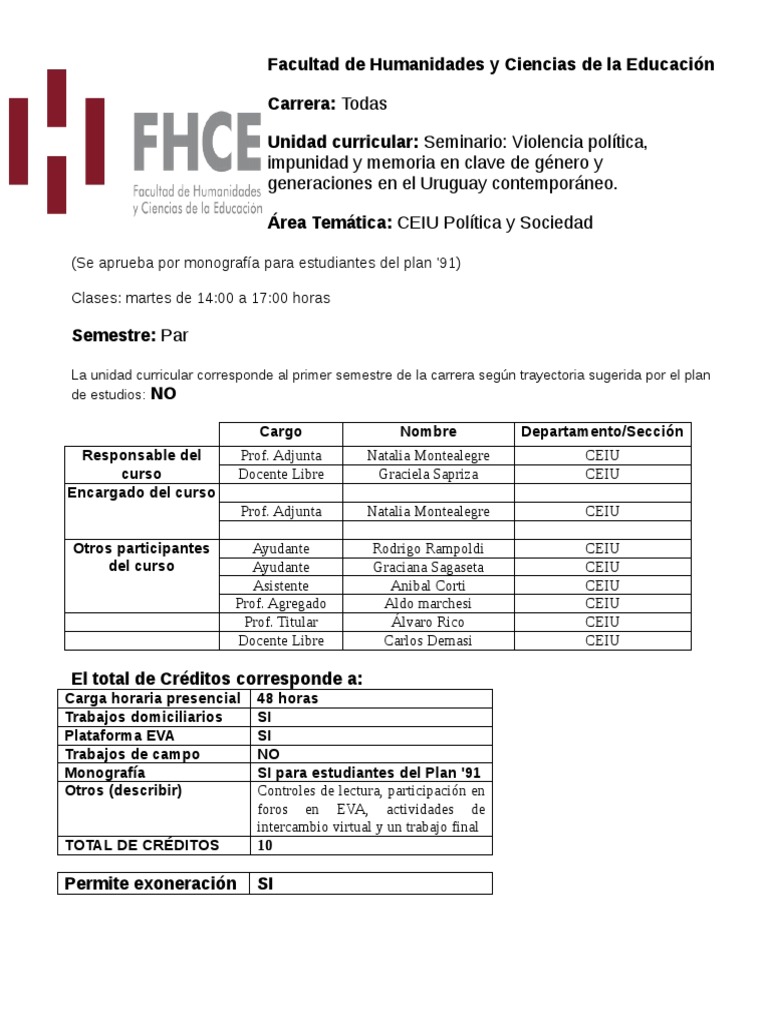 FHCE
Facultad de Humanidades y Ciencias de la Educación

Facultad de Humanidades y Ciencias de la Educación

Carrera: Todas

Unidad curricular: Seminario: Violencia política, impunidad y memoria en clave de género y generaciones en el Uruguay contemporáneo.

Área Temática: CEIU Política y Sociedad

(Se aprueba por monografía para estudiantes del plan '91)

Clases: martes de 14:00 a 17:00 horas

Semestre: Par

La unidad curricular corresponde al primer semestre de la carrera según trayectoria sugerida por el plan de estudios: NO

| | Cargo | Nombre | Departamento/Sección |
|---|---|---|---|
| Responsable del curso | Prof. Adjunta | Natalia Montealegre | CEIU |
| | Docente Libre | Graciela Sapriza | CEIU |
| Encargado del curso | | | |
| | Prof. Adjunta | Natalia Montealegre | CEIU |
| | | | |
| Otros participantes del curso | Ayudante | Rodrigo Rampoldi | CEIU |
| | Ayudante | Graciana Sagaseta | CEIU |
| | Asistente | Anibal Corti | CEIU |
| | Prof. Agregado | Aldo marchesi | CEIU |
| | Prof. Titular | Álvaro Rico | CEIU |
| | Docente Libre | Carlos Demasi | CEIU |

El total de Créditos corresponde a:

| Carga horaria presencial | 48 horas |
|---|---|
| Trabajos domiciliarios | SI |
| Plataforma EVA | SI |
| Trabajos de campo | NO |
| Monografía | SI para estudiantes del Plan '91 |
| Otros (describir) | Controles de lectura, participación en foros en EVA, actividades de intercambio virtual y un trabajo final |
| TOTAL DE CRÉDITOS | 10 |

Permite exoneración SI